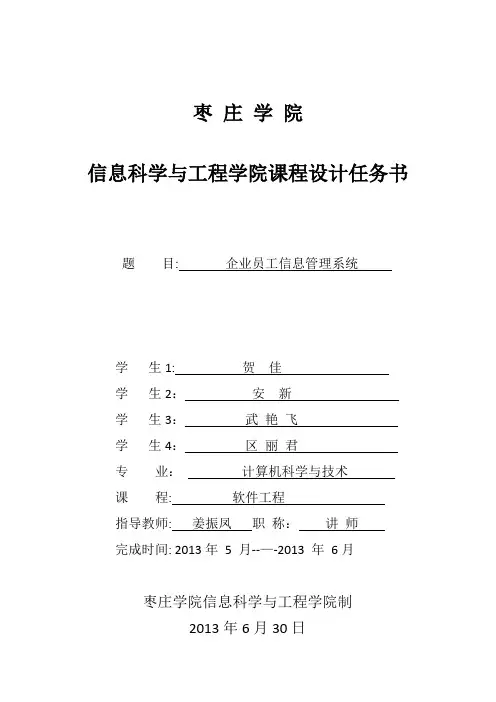 枣 庄 学 院

信息科学与工程学院课程设计任务书

题　　目: 企业员工信息管理系统

学　　生 1: 贺　佳

学　　生 2： 安　新

学　　生 3： 武 艳 飞

学　　生 4： 区 丽 君

专　　业： 计算机科学与技术

课　　程: 软件工程

指导教师: 姜振凤　职　称： 讲　师

完成时间: 2013 年 5 月--—-2013 年 6 月

枣庄学院信息科学与工程学院制

2013 年 6 月 30 日